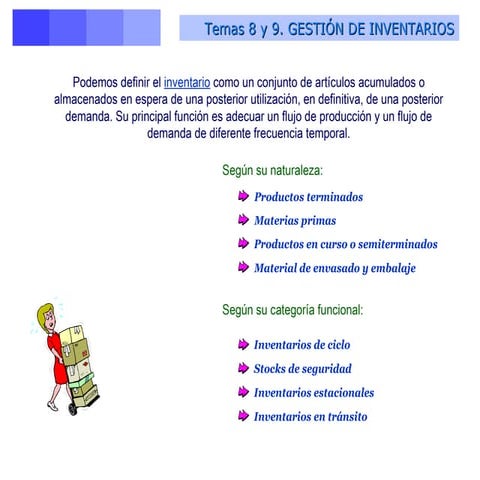 Temas 8 y 9. GESTIÓN DE INVENTARIOS

Podemos definir el inventario como un conjunto de artículos acumulados o almacenados en espera de una posterior utilización, en definitiva, de una posterior demanda. Su principal función es adecuar un flujo de producción y un flujo de demanda de diferente frecuencia temporal.

Según su naturaleza:

Productos terminados

Materias primas

Productos en curso o semiterminados

Material de envasado y embalaje

Según su categoría funcional:

Inventarios de ciclo

Stocks de seguridad

Inventarios estacionales

Inventarios en tránsito